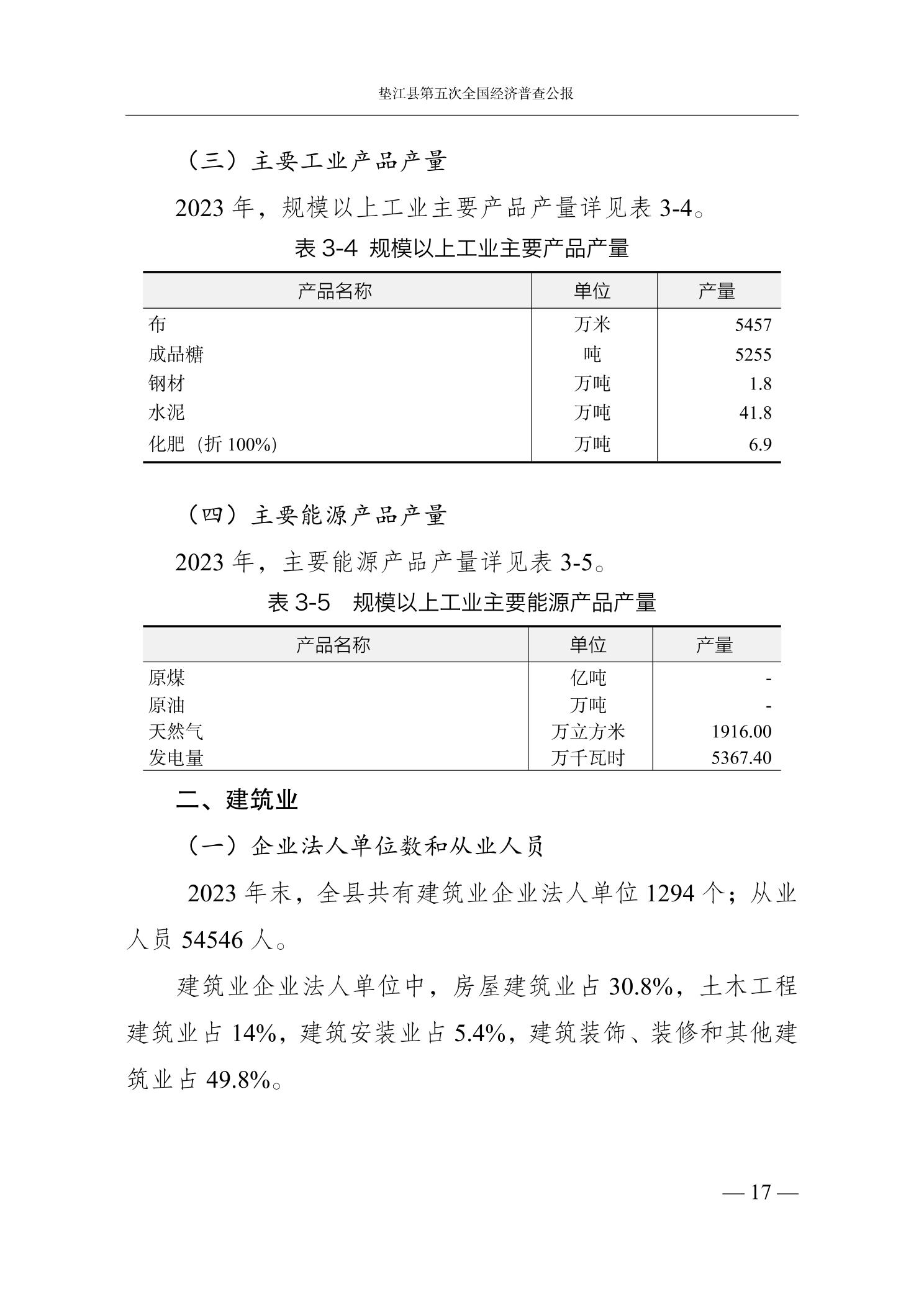 垫江县第五次全国经济普查公报

（三）主要工业产品产量

2023 年，规模以上工业主要产品产量详见表 3-4。

表 3-4 规模以上工业主要产品产量

| 产品名称 | 单位 | 产量 |
|---|---|---|
| 布 | 万米 | 5457 |
| 成品糖 | 吨 | 5255 |
| 钢材 | 万吨 | 1.8 |
| 水泥 | 万吨 | 41.8 |
| 化肥（折 100%） | 万吨 | 6.9 |

（四）主要能源产品产量

2023 年，主要能源产品产量详见表 3-5。

表 3-5 规模以上工业主要能源产品产量

| 产品名称 | 单位 | 产量 |
|---|---|---|
| 原煤 | 亿吨 | - |
| 原油 | 万吨 | - |
| 天然气 | 万立方米 | 1916.00 |
| 发电量 | 万千瓦时 | 5367.40 |

二、建筑业

（一）企业法人单位数和从业人员

2023 年末，全县共有建筑业企业法人单位 1294 个；从业人员 54546 人。

建筑业企业法人单位中，房屋建筑业占 30.8%，土木工程建筑业占 14%，建筑安装业占 5.4%，建筑装饰、装修和其他建筑业占 49.8%。

— 17 —